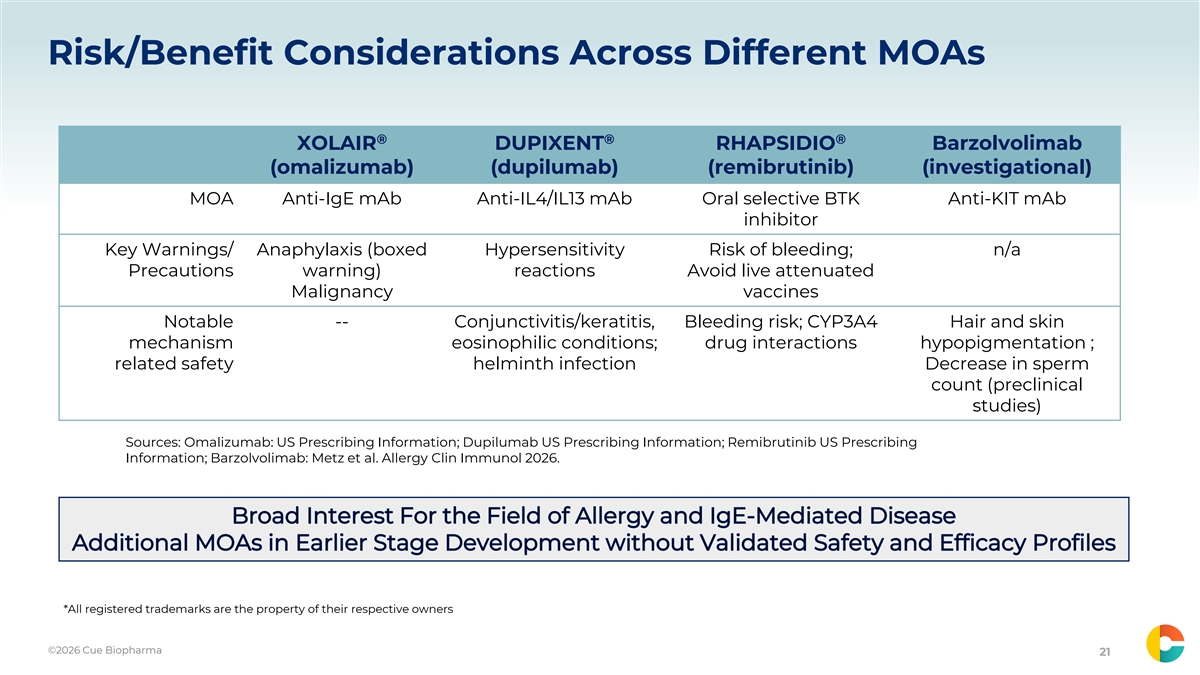 Risk/Benefit Considerations Across Different MOAs

| | XOLAIR® (omalizumab) | DUPIXENT® (dupilumab) | RHAPSIDIO® (remibrutinib) | Barzolvolimab (investigational) |
|---|---|---|---|---|
| MOA | Anti-IgE mAb | Anti-IL4/IL13 mAb | Oral selective BTK inhibitor | Anti-KIT mAb |
| Key Warnings/ Precautions | Anaphylaxis (boxed warning) Malignancy | Hypersensitivity reactions | Risk of bleeding; Avoid live attenuated vaccines | n/a |
| Notable mechanism related safety | -- | Conjunctivitis/keratitis, eosinophilic conditions; helminth infection | Bleeding risk; CYP3A4 drug interactions | Hair and skin hypopigmentation ; Decrease in sperm count (preclinical studies) |

Sources: Omalizumab: US Prescribing Information; Dupilumab US Prescribing Information; Remibrutinib US Prescribing Information; Barzolvolimab: Metz et al. Allergy Clin Immunol 2026.

Broad Interest For the Field of Allergy and IgE-Mediated Disease
Additional MOAs in Earlier Stage Development without Validated Safety and Efficacy Profiles

*All registered trademarks are the property of their respective owners

©2026 Cue Biopharma

21